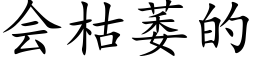 会枯萎的